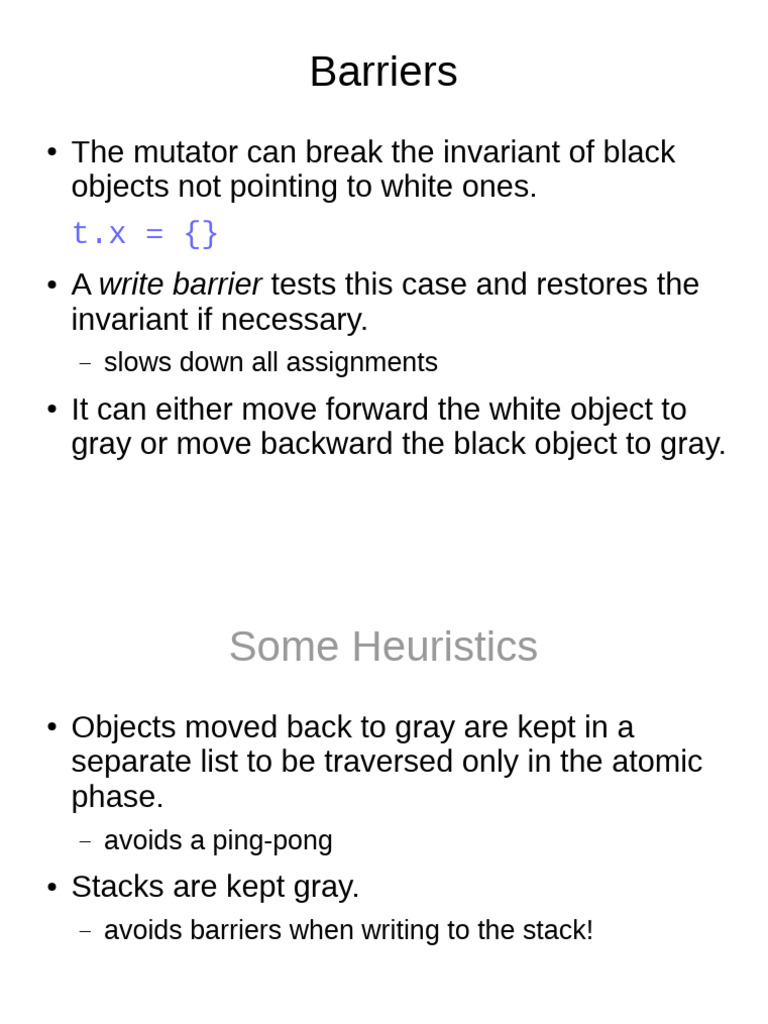 Barriers

• The mutator can break the invariant of black objects not pointing to white ones.

t.x = {}

• A write barrier tests this case and restores the invariant if necessary.
– slows down all assignments

• It can either move forward the white object to gray or move backward the black object to gray.

Some Heuristics

• Objects moved back to gray are kept in a separate list to be traversed only in the atomic phase.
– avoids a ping-pong

• Stacks are kept gray.
– avoids barriers when writing to the stack!